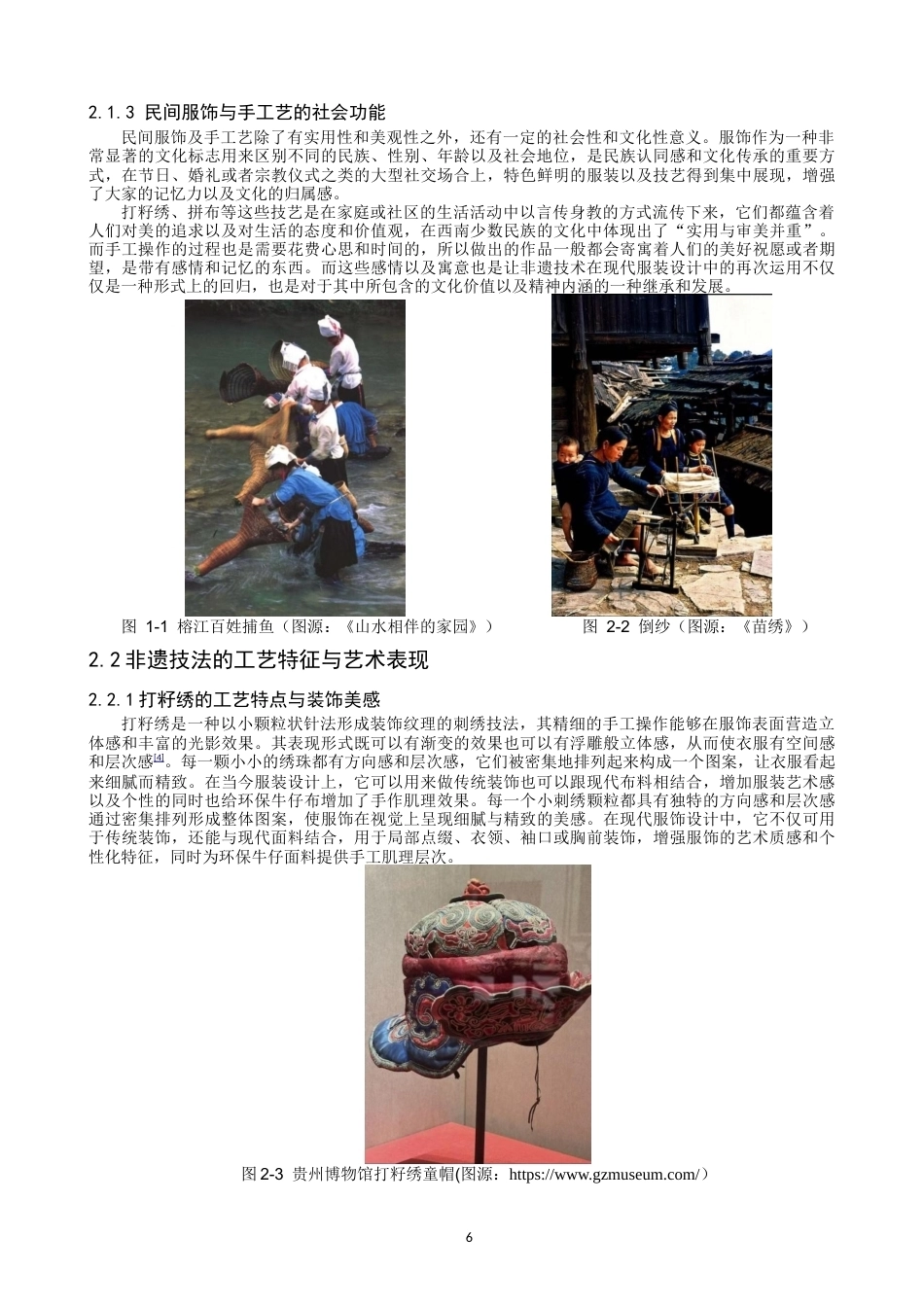 2.1.3 民间服饰与手工艺的社会功能

民间服饰及手工艺除了有实用性和美观性之外，还有一定的社会性和文化性意义。服饰作为一种非常显著的文化标志用来区别不同的民族、性别、年龄以及社会地位，是民族认同感和文化传承的重要方式，在节日、婚礼或者宗教仪式之类的大型社交场合上，特色鲜明的服装以及技艺得到集中展现，增强了大家的记忆力以及文化的归属感。

打籽绣、拼布等这些技艺是在家庭或社区的生活活动中以言传身教的方式流传下来，它们都蕴含着人们对美的追求以及对生活的态度和价值观，在西南少数民族的文化中体现出了“实用与审美并重”。而手工操作的过程也是需要花费心思和时间的，所以做出的作品一般都会寄寓着人们的美好祝愿或者期望，是带有感情和记忆的东西。而这些感情以及寓意也是让非遗技术在现代服装设计中的再次运用不仅仅是一种形式上的回归，也是对于其中所包含的文化价值以及精神内涵的一种继承和发展。

图 1-1 榕江百姓捕鱼（图源：《山水相伴的家园》）

图 2-2 倒纱（图源：《苗绣》）

2.2 非遗技法的工艺特征与艺术表现

2.2.1 打籽绣的工艺特点与装饰美感

打籽绣是一种以小颗粒状针法形成装饰纹理的刺绣技法，其精细的手工操作能够在服饰表面营造立体感和丰富的光影效果。其表现形式既可以有渐变的效果也可以有浮雕般立体感，从而使衣服有空间感和层次感[4]。每一颗小小的绣珠都有方向感和层次感，它们被密集地排列起来构成一个图案，让衣服看起来细腻而精致。在当今服装设计上，它可以用来做传统装饰也可以跟现代布料相结合，增加服装艺术感以及个性的同时也给环保牛仔布增加了手作肌理效果。每一个小刺绣颗粒都具有独特的方向感和层次感通过密集排列形成整体图案，使服饰在视觉上呈现细腻与精致的美感。在现代服饰设计中，它不仅可用于传统装饰，还能与现代面料结合，用于局部点缀、衣领、袖口或胸前装饰，增强服饰的艺术质感和个性化特征，同时为环保牛仔面料提供手工肌理层次。

图 2-3 贵州博物馆打籽绣童帽(图源：https://www.gzmuseum.com/）

6